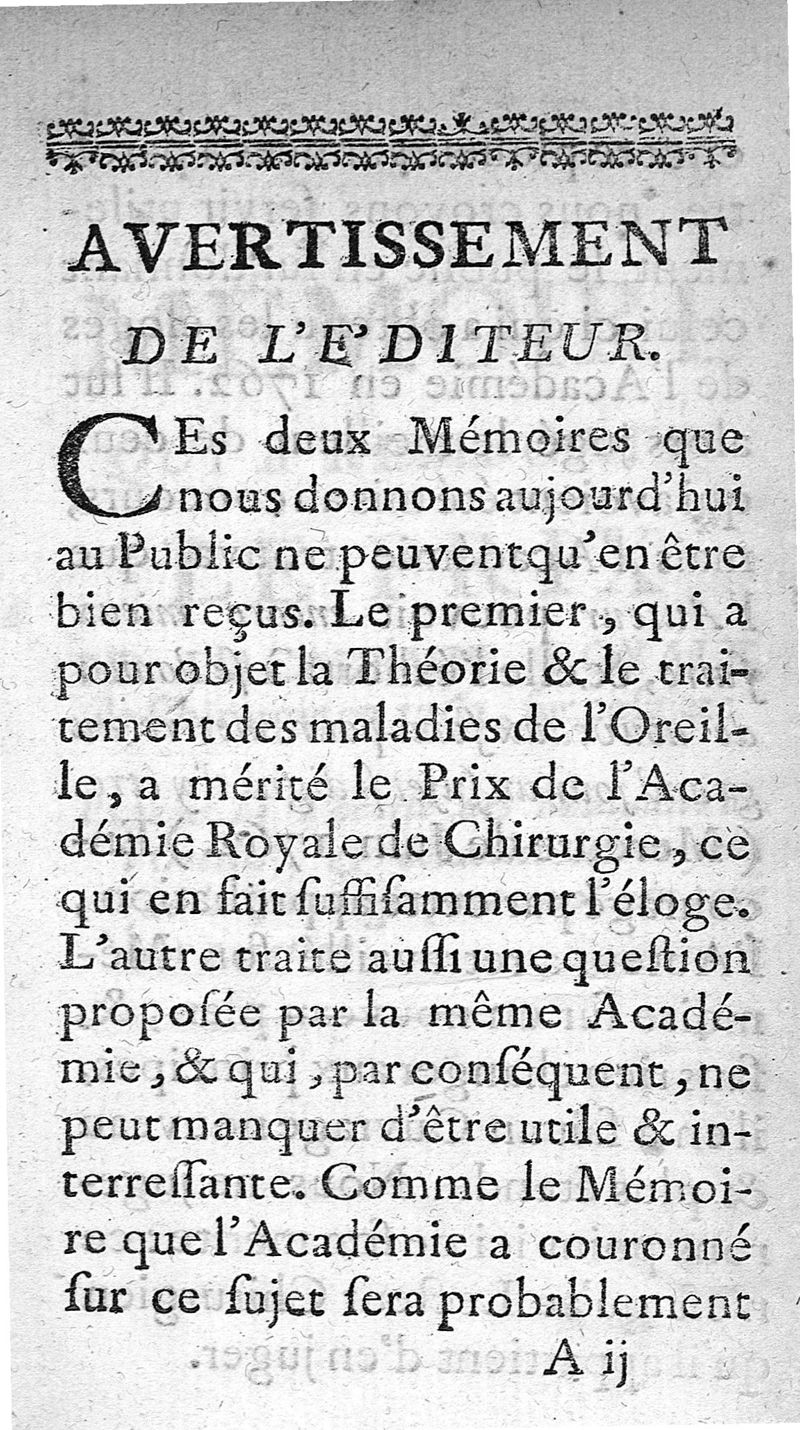 AVERTISSEMENT

DE L'E'DITEUR.

CEs deux Mémoires que nous donnons aujourd'hui au Public ne peuvent qu'en être bien reçus. Le premier, qui a pour objet la Théorie & le traitement des maladies de l'Oreille, a mérité le Prix de l'Académie Royale de Chirurgie, ce qui en fait ſuffiſamment l'éloge. L'autre traite auſſi une queſtion propoſée par la même Académie, & qui, par conſéquent, ne peut manquer d'être utile & interreſſante. Comme le Mémoire que l'Académie a couronné ſur ce ſujet ſera probablement

A ij